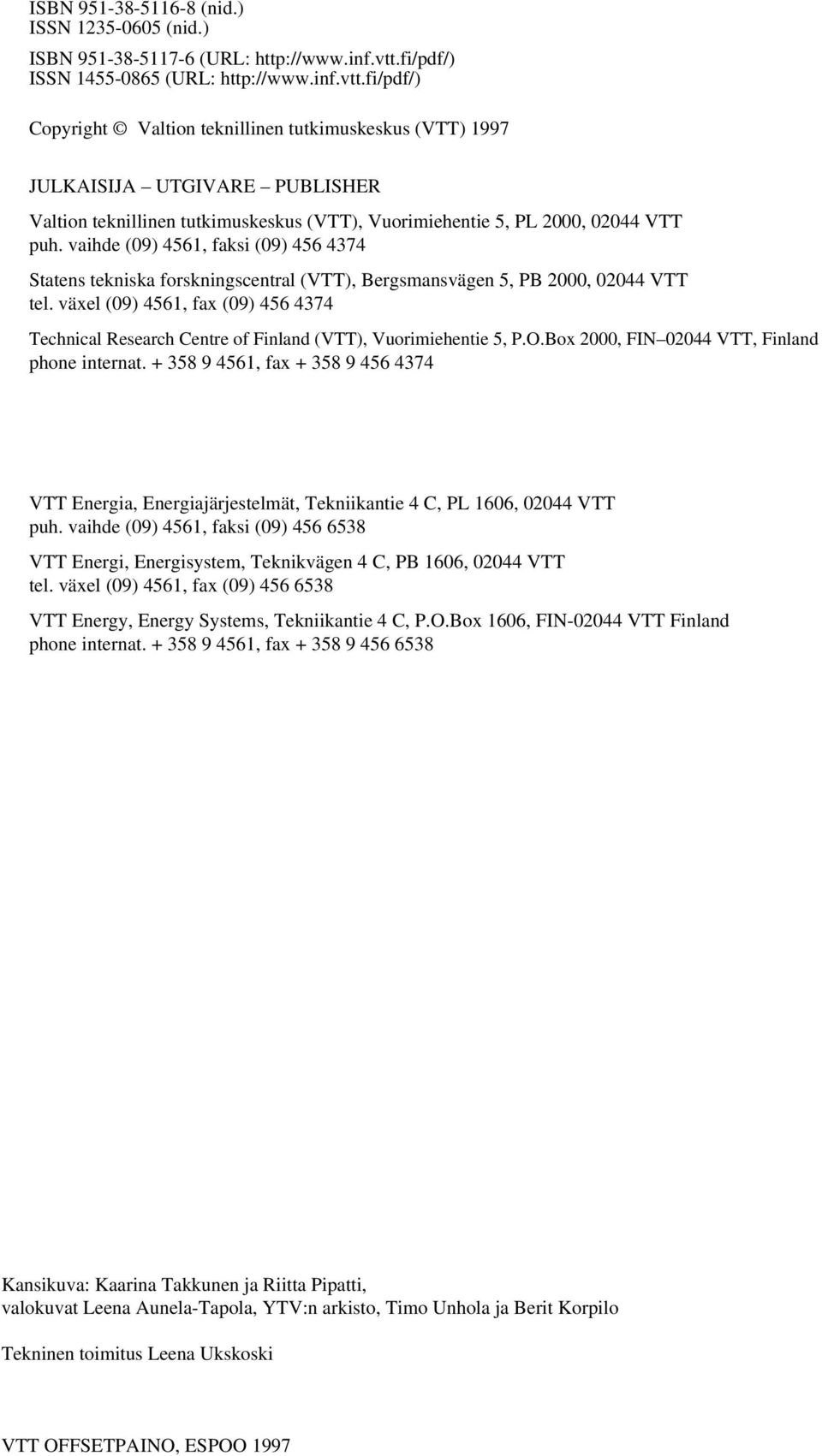 ISBN 951-38-5116-8 (nid.)
ISSN 1235-0605 (nid.)

ISBN 951-38-5117-6 (URL: http://www.inf.vtt.fi/pdf/)
ISSN 1455-0865 (URL: http://www.inf.vtt.fi/pdf/)

Copyright © Valtion teknillinen tutkimuskeskus (VTT) 1997

JULKAISIJA – UTGIVARE – PUBLISHER

Valtion teknillinen tutkimuskeskus (VTT), Vuorimiehentie 5, PL 2000, 02044 VTT
puh. vaihde (09) 4561, faksi (09) 456 4374

Statens tekniska forskningscentral (VTT), Bergsmansvägen 5, PB 2000, 02044 VTT
tel. växel (09) 4561, fax (09) 456 4374

Technical Research Centre of Finland (VTT), Vuorimiehentie 5, P.O.Box 2000, FIN–02044 VTT, Finland
phone internat. + 358 9 4561, fax + 358 9 456 4374

VTT Energia, Energiajärjestelmät, Tekniikantie 4 C, PL 1606, 02044 VTT
puh. vaihde (09) 4561, faksi (09) 456 6538

VTT Energi, Energisystem, Teknikvägen 4 C, PB 1606, 02044 VTT
tel. växel (09) 4561, fax (09) 456 6538

VTT Energy, Energy Systems, Tekniikantie 4 C, P.O.Box 1606, FIN-02044 VTT Finland
phone internat. + 358 9 4561, fax + 358 9 456 6538

Kansikuva: Kaarina Takkunen ja Riitta Pipatti,
valokuvat Leena Aunela-Tapola, YTV:n arkisto, Timo Unhola ja Berit Korpilo

Tekninen toimitus Leena Ukskoski

VTT OFFSETPAINO, ESPOO 1997